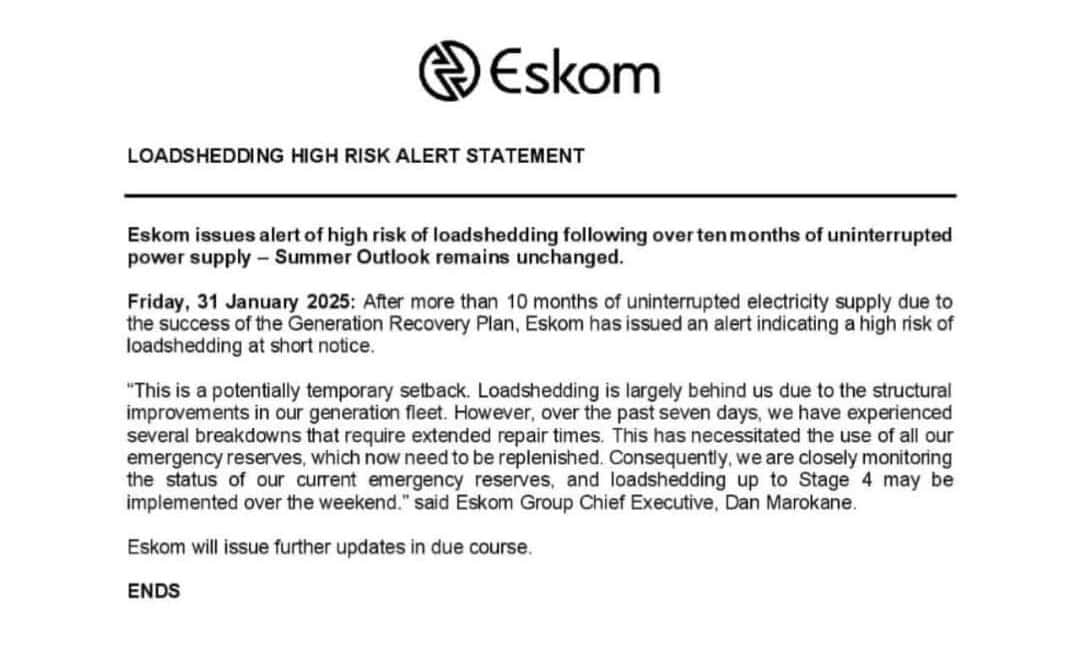 Eskom

LOADSHEDDING HIGH RISK ALERT STATEMENT

Eskom issues alert of high risk of loadshedding following over ten months of uninterrupted power supply – Summer Outlook remains unchanged.

Friday, 31 January 2025: After more than 10 months of uninterrupted electricity supply due to the success of the Generation Recovery Plan, Eskom has issued an alert indicating a high risk of loadshedding at short notice.

"This is a potentially temporary setback. Loadshedding is largely behind us due to the structural improvements in our generation fleet. However, over the past seven days, we have experienced several breakdowns that require extended repair times. This has necessitated the use of all our emergency reserves, which now need to be replenished. Consequently, we are closely monitoring the status of our current emergency reserves, and loadshedding up to Stage 4 may be implemented over the weekend." said Eskom Group Chief Executive, Dan Marokane.

Eskom will issue further updates in due course.

ENDS